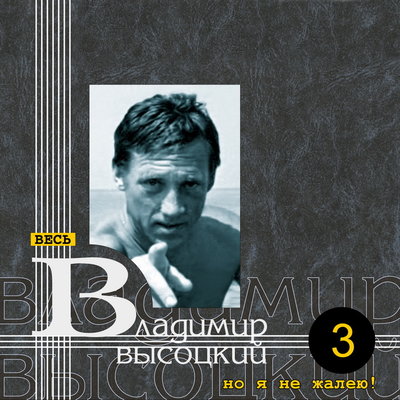 ВЕСЬ
Владимир
Высоцкий
3
но я не жалею!